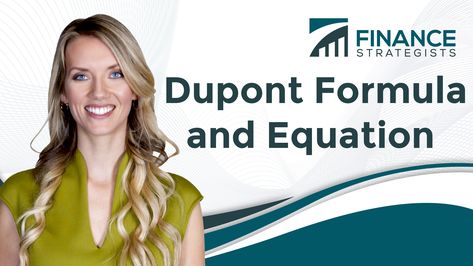 FINANCE
STRATEGISTS

Dupont Formula and Equation